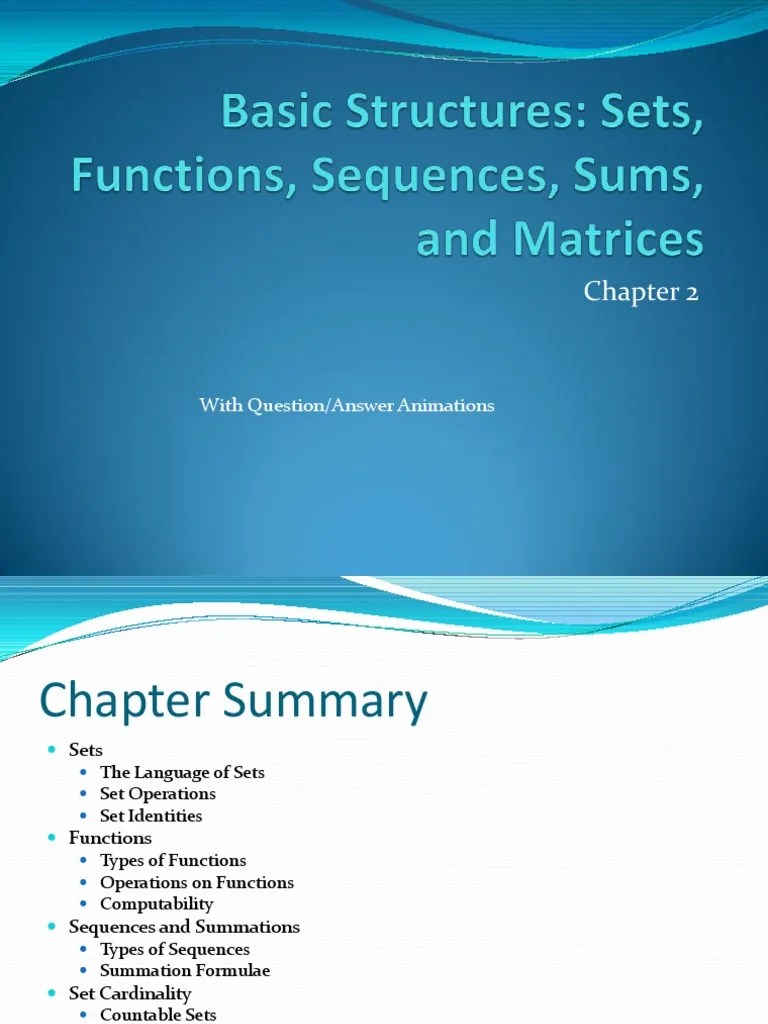 Basic Structures: Sets, Functions, Sequences, Sums, and Matrices

Chapter 2

With Question/Answer Animations

Chapter Summary

- Sets
  - The Language of Sets
  - Set Operations
  - Set Identities
- Functions
  - Types of Functions
  - Operations on Functions
  - Computability
- Sequences and Summations
  - Types of Sequences
  - Summation Formulae
- Set Cardinality
  - Countable Sets